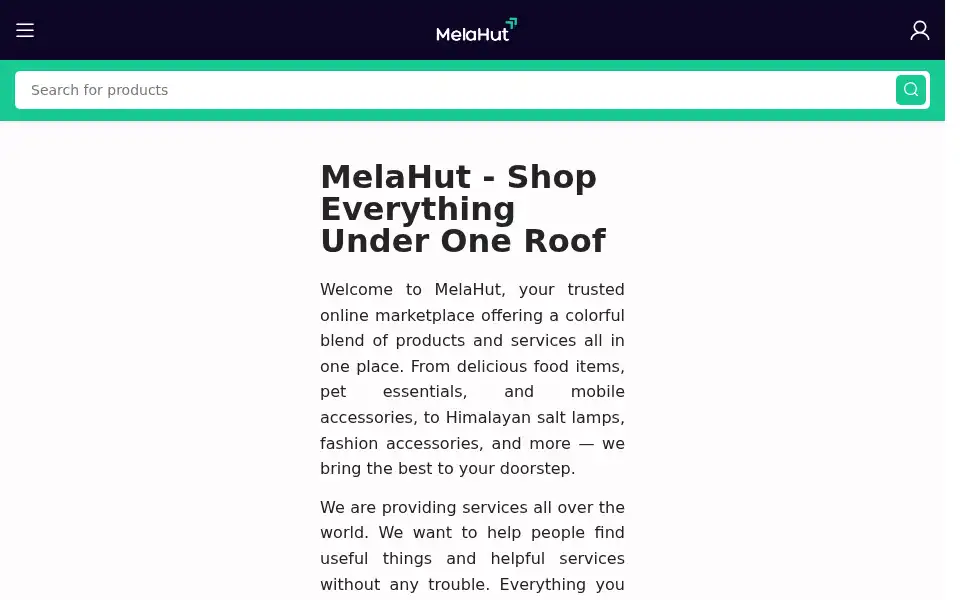 MelaHut

Search for products

MelaHut - Shop Everything Under One Roof

Welcome to MelaHut, your trusted online marketplace offering a colorful blend of products and services all in one place. From delicious food items, pet essentials, and mobile accessories, to Himalayan salt lamps, fashion accessories, and more — we bring the best to your doorstep.

We are providing services all over the world. We want to help people find useful things and helpful services without any trouble. Everything you